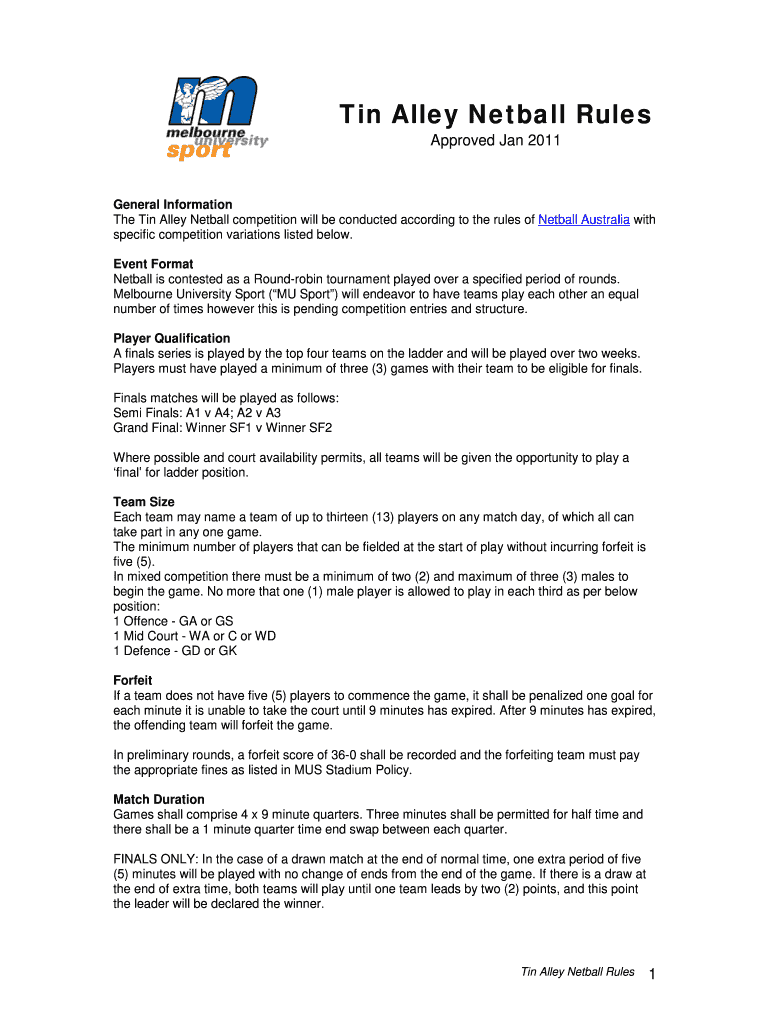 melbourne university sport

Tin Alley Netball Rules

Approved Jan 2011

General Information
The Tin Alley Netball competition will be conducted according to the rules of Netball Australia with specific competition variations listed below.

Event Format
Netball is contested as a Round-robin tournament played over a specified period of rounds. Melbourne University Sport ("MU Sport") will endeavor to have teams play each other an equal number of times however this is pending competition entries and structure.

Player Qualification
A finals series is played by the top four teams on the ladder and will be played over two weeks. Players must have played a minimum of three (3) games with their team to be eligible for finals.

Finals matches will be played as follows:
Semi Finals: A1 v A4; A2 v A3
Grand Final: Winner SF1 v Winner SF2

Where possible and court availability permits, all teams will be given the opportunity to play a 'final' for ladder position.

Team Size
Each team may name a team of up to thirteen (13) players on any match day, of which all can take part in any one game.
The minimum number of players that can be fielded at the start of play without incurring forfeit is five (5).
In mixed competition there must be a minimum of two (2) and maximum of three (3) males to begin the game. No more that one (1) male player is allowed to play in each third as per below position:
1 Offence - GA or GS
1 Mid Court - WA or C or WD
1 Defence - GD or GK

Forfeit
If a team does not have five (5) players to commence the game, it shall be penalized one goal for each minute it is unable to take the court until 9 minutes has expired. After 9 minutes has expired, the offending team will forfeit the game.

In preliminary rounds, a forfeit score of 36-0 shall be recorded and the forfeiting team must pay the appropriate fines as listed in MUS Stadium Policy.

Match Duration
Games shall comprise 4 x 9 minute quarters. Three minutes shall be permitted for half time and there shall be a 1 minute quarter time end swap between each quarter.

FINALS ONLY: In the case of a drawn match at the end of normal time, one extra period of five (5) minutes will be played with no change of ends from the end of the game. If there is a draw at the end of extra time, both teams will play until one team leads by two (2) points, and this point the leader will be declared the winner.

Tin Alley Netball Rules 1